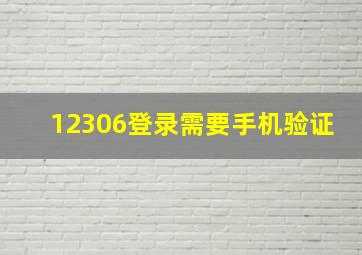 12306登录需要手机验证